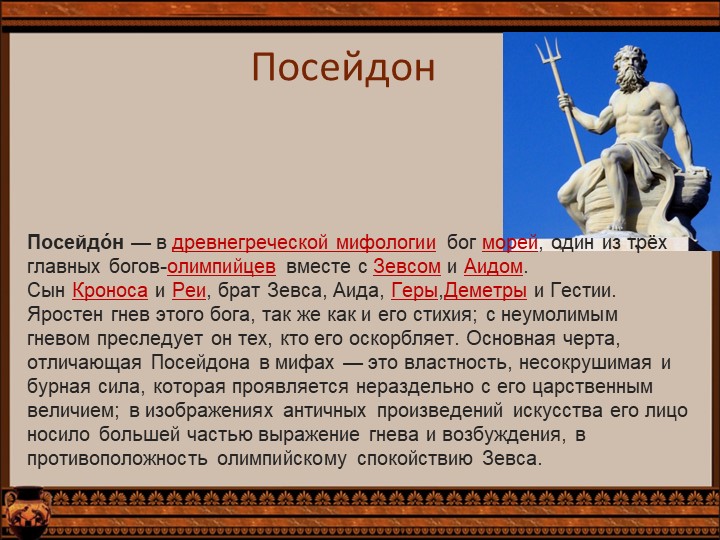 Посейдон

Посейдо́н — в древнегреческой мифологии бог морей, один из трёх главных богов-олимпийцев вместе с Зевсом и Аидом.
Сын Кроноса и Реи, брат Зевса, Аида, Геры,Деметры и Гестии.
Яростен гнев этого бога, так же как и его стихия; с неумолимым гневом преследует он тех, кто его оскорбляет. Основная черта, отличающая Посейдона в мифах — это властность, несокрушимая и бурная сила, которая проявляется нераздельно с его царственным величием; в изображениях античных произведений искусства его лицо носило большей частью выражение гнева и возбуждения, в противоположность олимпийскому спокойствию Зевса.